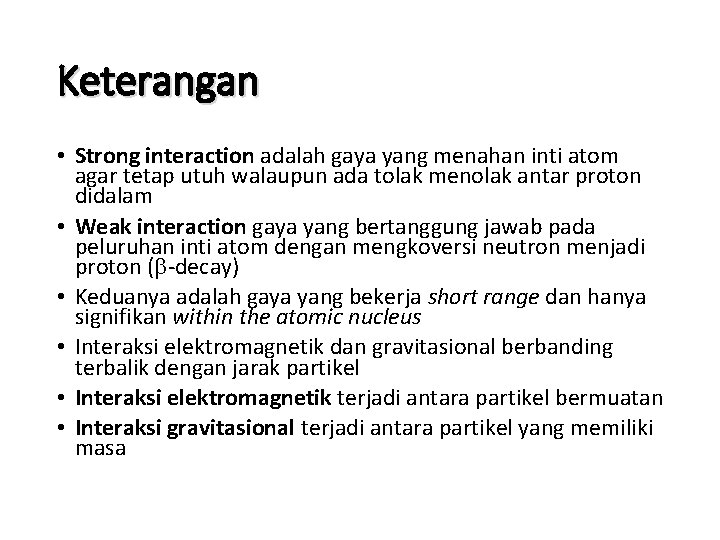 Keterangan

• Strong interaction adalah gaya yang menahan inti atom agar tetap utuh walaupun ada tolak menolak antar proton didalam
• Weak interaction gaya yang bertanggung jawab pada peluruhan inti atom dengan mengkoversi neutron menjadi proton ($\beta$-decay)
• Keduanya adalah gaya yang bekerja short range dan hanya signifikan within the atomic nucleus
• Interaksi elektromagnetik dan gravitasional berbanding terbalik dengan jarak partikel
• Interaksi elektromagnetik terjadi antara partikel bermuatan
• Interaksi gravitasional terjadi antara partikel yang memiliki masa